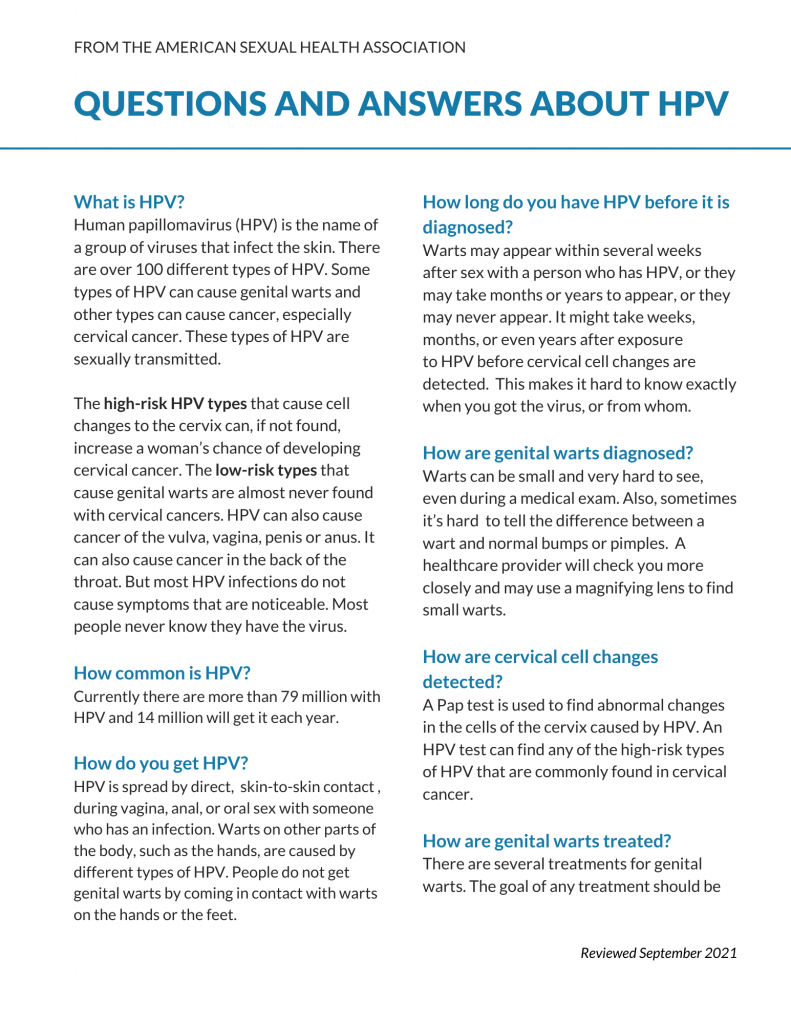 FROM THE AMERICAN SEXUAL HEALTH ASSOCIATION

QUESTIONS AND ANSWERS ABOUT HPV

What is HPV?
Human papillomavirus (HPV) is the name of a group of viruses that infect the skin. There are over 100 different types of HPV. Some types of HPV can cause genital warts and other types can cause cancer, especially cervical cancer. These types of HPV are sexually transmitted.

The high-risk HPV types that cause cell changes to the cervix can, if not found, increase a woman's chance of developing cervical cancer. The low-risk types that cause genital warts are almost never found with cervical cancers. HPV can also cause cancer of the vulva, vagina, penis or anus. It can also cause cancer in the back of the throat. But most HPV infections do not cause symptoms that are noticeable. Most people never know they have the virus.

How common is HPV?
Currently there are more than 79 million with HPV and 14 million will get it each year.

How do you get HPV?
HPV is spread by direct, skin-to-skin contact , during vagina, anal, or oral sex with someone who has an infection. Warts on other parts of the body, such as the hands, are caused by different types of HPV. People do not get genital warts by coming in contact with warts on the hands or the feet.

How long do you have HPV before it is diagnosed?
Warts may appear within several weeks after sex with a person who has HPV, or they may take months or years to appear, or they may never appear. It might take weeks, months, or even years after exposure to HPV before cervical cell changes are detected. This makes it hard to know exactly when you got the virus, or from whom.

How are genital warts diagnosed?
Warts can be small and very hard to see, even during a medical exam. Also, sometimes it's hard to tell the difference between a wart and normal bumps or pimples. A healthcare provider will check you more closely and may use a magnifying lens to find small warts.

How are cervical cell changes detected?
A Pap test is used to find abnormal changes in the cells of the cervix caused by HPV. An HPV test can find any of the high-risk types of HPV that are commonly found in cervical cancer.

How are genital warts treated?
There are several treatments for genital warts. The goal of any treatment should be

Reviewed September 2021